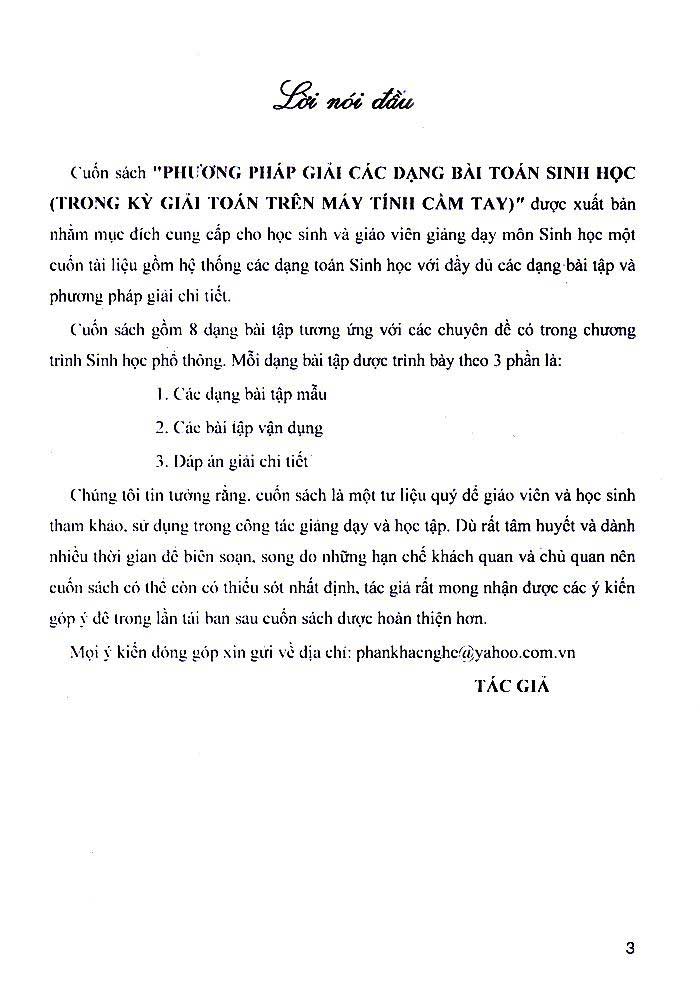 Lời nói đầu

Cuốn sách "PHƯƠNG PHÁP GIẢI CÁC DẠNG BÀI TOÁN SINH HỌC (TRONG KỲ GIẢI TOÁN TRÊN MÁY TÍNH CẦM TAY)" được xuất bản nhằm mục đích cung cấp cho học sinh và giáo viên giảng dạy môn Sinh học một cuốn tài liệu gồm hệ thống các dạng toán Sinh học với đầy đủ các dạng bài tập và phương pháp giải chi tiết.

Cuốn sách gồm 8 dạng bài tập tương ứng với các chuyên đề có trong chương trình Sinh học phổ thông. Mỗi dạng bài tập được trình bày theo 3 phần là:

1. Các dạng bài tập mẫu

2. Các bài tập vận dụng

3. Đáp án giải chi tiết

Chúng tôi tin tưởng rằng, cuốn sách là một tư liệu quý để giáo viên và học sinh tham khảo, sử dụng trong công tác giảng dạy và học tập. Dù rất tâm huyết và dành nhiều thời gian để biên soạn, song do những hạn chế khách quan và chủ quan nên cuốn sách có thể còn có thiếu sót nhất định, tác giả rất mong nhận được các ý kiến góp ý để trong lần tái bản sau cuốn sách được hoàn thiện hơn.

Mọi ý kiến đóng góp xin gửi về địa chỉ: phankhacnghe@yahoo.com.vn

TÁC GIẢ

3